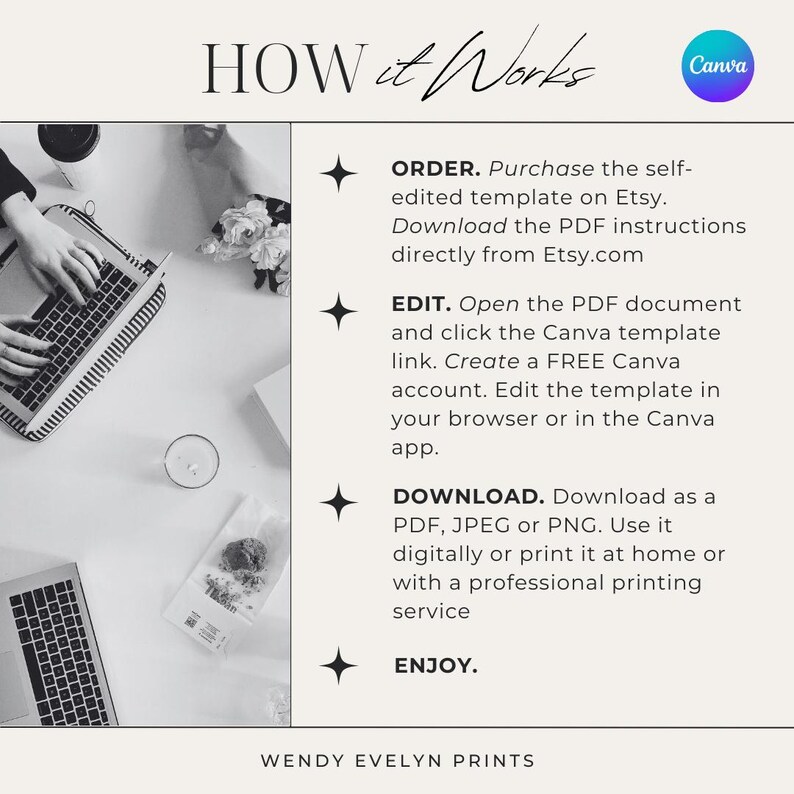 HOW it Works

Canva

ORDER. Purchase the self-edited template on Etsy. Download the PDF instructions directly from Etsy.com

EDIT. Open the PDF document and click the Canva template link. Create a FREE Canva account. Edit the template in your browser or in the Canva app.

DOWNLOAD. Download as a PDF, JPEG or PNG. Use it digitally or print it at home or with a professional printing service

ENJOY.

WENDY EVELYN PRINTS